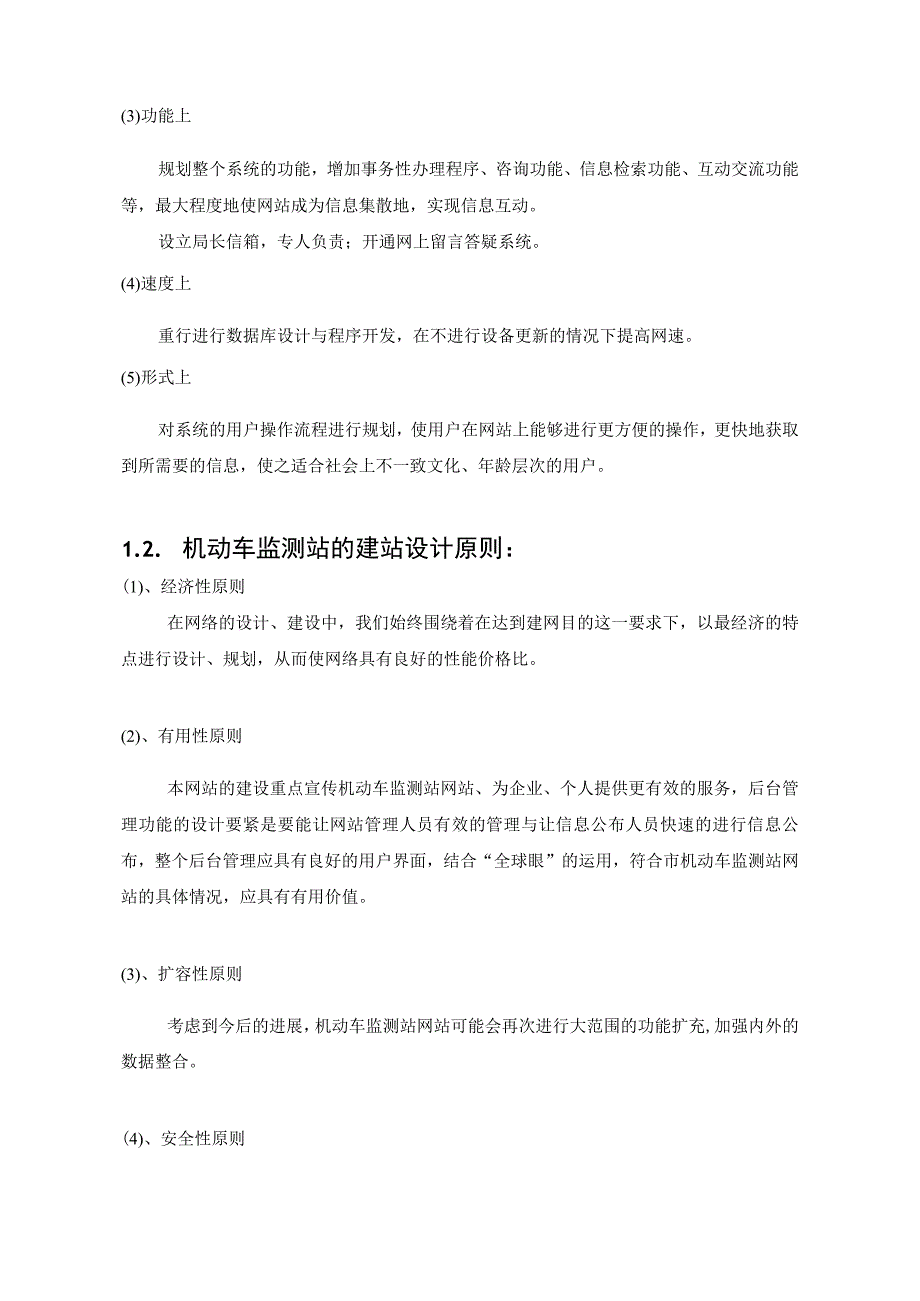 (3)功能上

规划整个系统的功能，增加事务性办理程序、咨询功能、信息检索功能、互动交流功能等，最大程度地使网站成为信息集散地，实现信息互动。

设立局长信箱，专人负责；开通网上留言答疑系统。

(4)速度上

重行进行数据库设计与程序开发，在不进行设备更新的情况下提高网速。

(5)形式上

对系统的用户操作流程进行规划，使用户在网站上能够进行更方便的操作，更快地获取到所需要的信息，使之适合社会上不一致文化、年龄层次的用户。

1.2. 机动车监测站的建站设计原则：

(1)、经济性原则

在网络的设计、建设中，我们始终围绕着在达到建网目的这一要求下，以最经济的特点进行设计、规划，从而使网络具有良好的性能价格比。

(2)、有用性原则

本网站的建设重点宣传机动车监测站网站、为企业、个人提供更有效的服务，后台管理功能的设计要紧是要能让网站管理人员有效的管理与让信息公布人员快速的进行信息公布，整个后台管理应具有良好的用户界面，结合“全球眼”的运用，符合市机动车监测站网站的具体情况，应具有有用价值。

(3)、扩容性原则

考虑到今后的进展，机动车监测站网站可能会再次进行大范围的功能扩充,加强内外的数据整合。

(4)、安全性原则